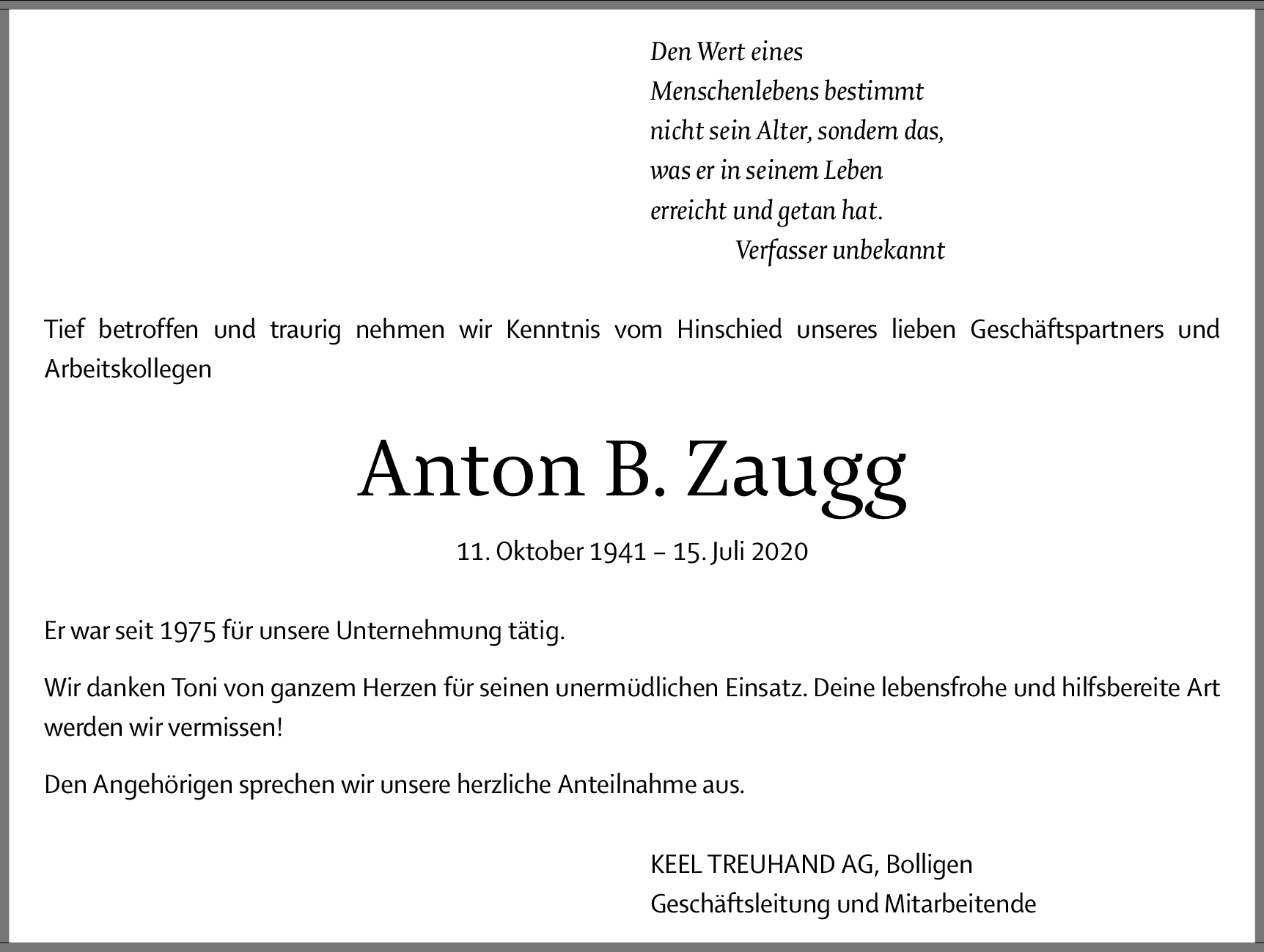 Den Wert eines
Menschenlebens bestimmt
nicht sein Alter, sondern das,
was er in seinem Leben
erreicht und getan hat.
Verfasser unbekannt

Tief betroffen und traurig nehmen wir Kenntnis vom Hinschied unseres lieben Geschäftspartners und Arbeitskollegen

Anton B. Zaugg

11. Oktober 1941 – 15. Juli 2020

Er war seit 1975 für unsere Unternehmung tätig.

Wir danken Toni von ganzem Herzen für seinen unermüdlichen Einsatz. Deine lebensfrohe und hilfsbereite Art werden wir vermissen!

Den Angehörigen sprechen wir unsere herzliche Anteilnahme aus.

KEEL TREUHAND AG, Bolligen
Geschäftsleitung und Mitarbeitende